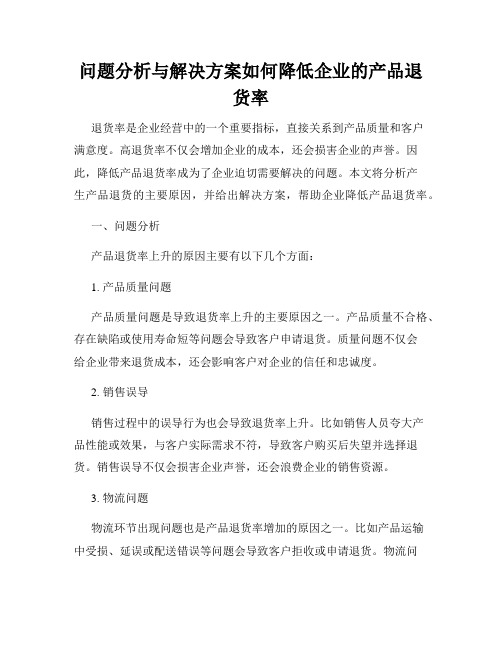 问题分析与解决方案如何降低企业的产品退货率

退货率是企业经营中的一个重要指标，直接关系到产品质量和客户满意度。高退货率不仅会增加企业的成本，还会损害企业的声誉。因此，降低产品退货率成为了企业迫切需要解决的问题。本文将分析产生产品退货的主要原因，并给出解决方案，帮助企业降低产品退货率。

一、问题分析

产品退货率上升的原因主要有以下几个方面：

1. 产品质量问题

产品质量问题是导致退货率上升的主要原因之一。产品质量不合格、存在缺陷或使用寿命短等问题会导致客户申请退货。质量问题不仅会给企业带来退货成本，还会影响客户对企业的信任和忠诚度。

2. 销售误导

销售过程中的误导行为也会导致退货率上升。比如销售人员夸大产品性能或效果，与客户实际需求不符，导致客户购买后失望并选择退货。销售误导不仅会损害企业声誉，还会浪费企业的销售资源。

3. 物流问题

物流环节出现问题也是产品退货率增加的原因之一。比如产品运输中受损、延误或配送错误等问题会导致客户拒收或申请退货。物流问